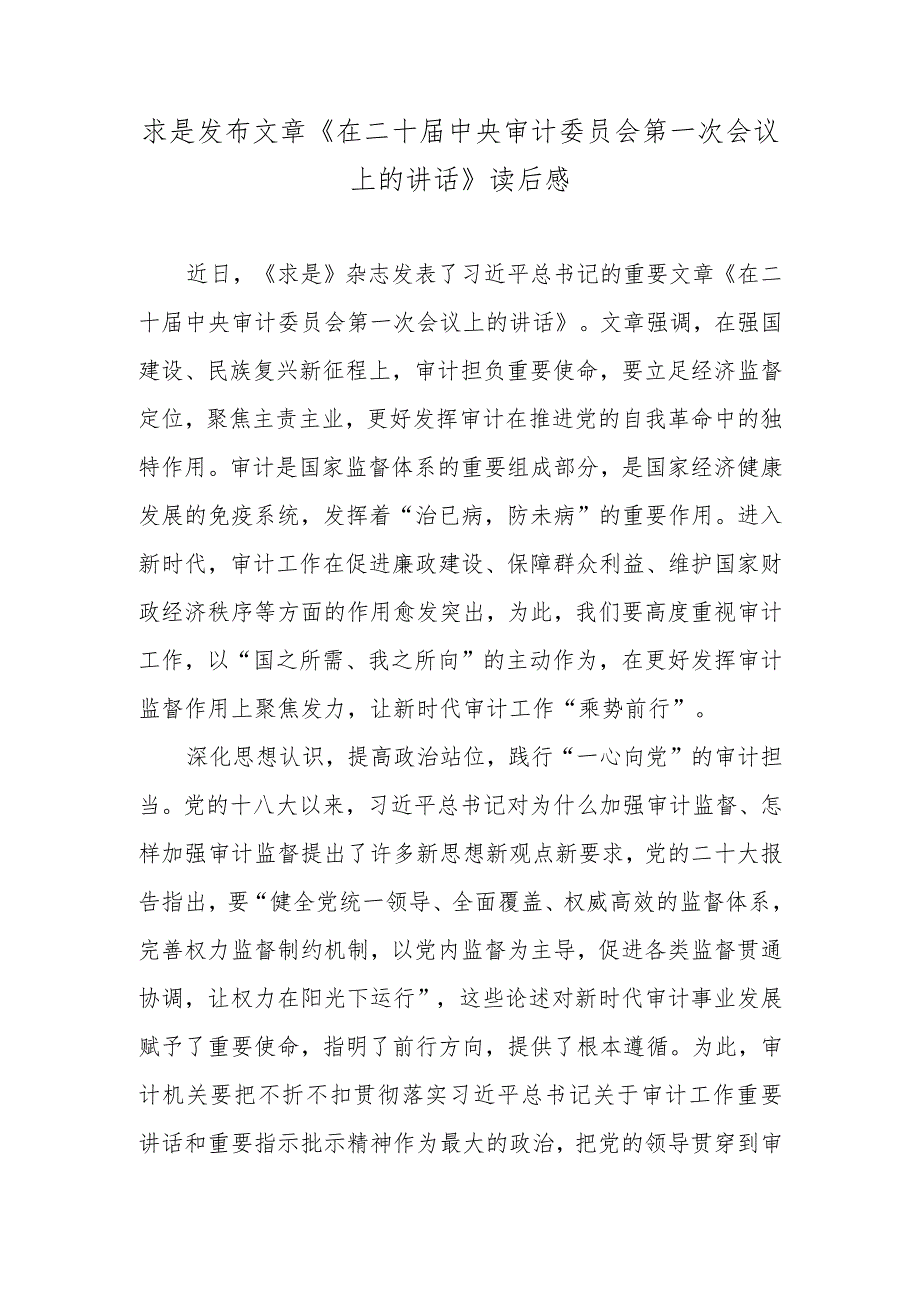 求是发布文章《在二十届中央审计委员会第一次会议上的讲话》读后感

近日，《求是》杂志发表了习近平总书记的重要文章《在二十届中央审计委员会第一次会议上的讲话》。文章强调，在强国建设、民族复兴新征程上，审计担负重要使命，要立足经济监督定位，聚焦主责主业，更好发挥审计在推进党的自我革命中的独特作用。审计是国家监督体系的重要组成部分，是国家经济健康发展的免疫系统，发挥着“治已病，防未病”的重要作用。进入新时代，审计工作在促进廉政建设、保障群众利益、维护国家财政经济秩序等方面的作用愈发突出，为此，我们要高度重视审计工作，以“国之所需、我之所向”的主动作为，在更好发挥审计监督作用上聚焦发力，让新时代审计工作“乘势前行”。

深化思想认识，提高政治站位，践行“一心向党”的审计担当。党的十八大以来，习近平总书记对为什么加强审计监督、怎样加强审计监督提出了许多新思想新观点新要求，党的二十大报告指出，要“健全党统一领导、全面覆盖、权威高效的监督体系，完善权力监督制约机制，以党内监督为主导，促进各类监督贯通协调，让权力在阳光下运行”，这些论述对新时代审计事业发展赋予了重要使命，指明了前行方向，提供了根本遵循。为此，审计机关要把不折不扣贯彻落实习近平总书记关于审计工作重要讲话和重要指示批示精神作为最大的政治，把党的领导贯穿到审